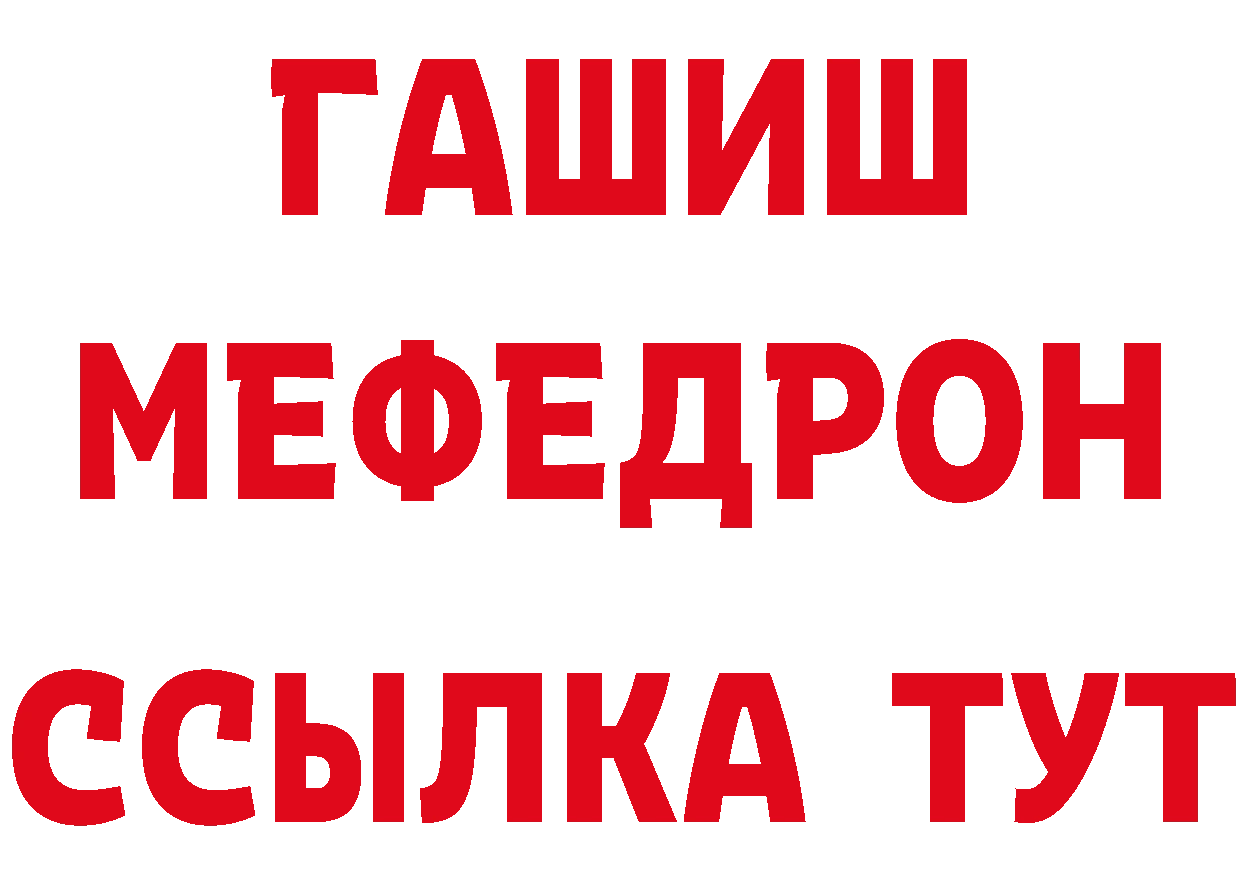 ГАШИШ
МЕФЕДРОН
ССЫЛКА ТУТ